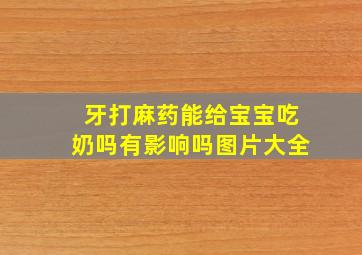 牙打麻药能给宝宝吃奶吗有影响吗图片大全